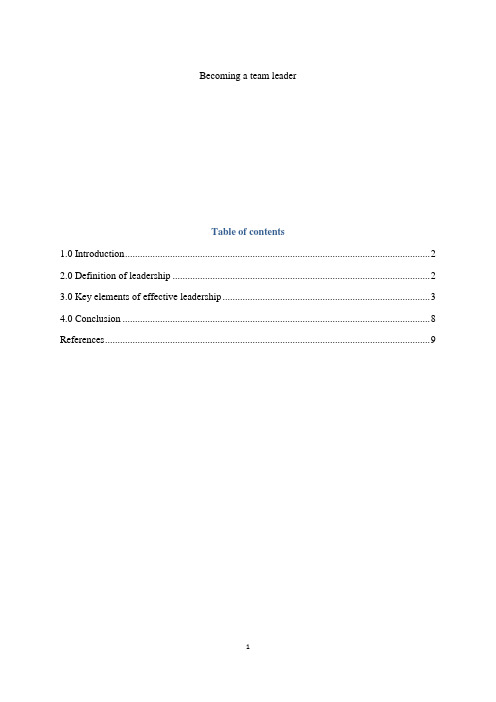 Becoming a team leader

Table of contents

1.0 Introduction 2

2.0 Definition of leadership 2

3.0 Key elements of effective leadership 3

4.0 Conclusion 8

References 9

1